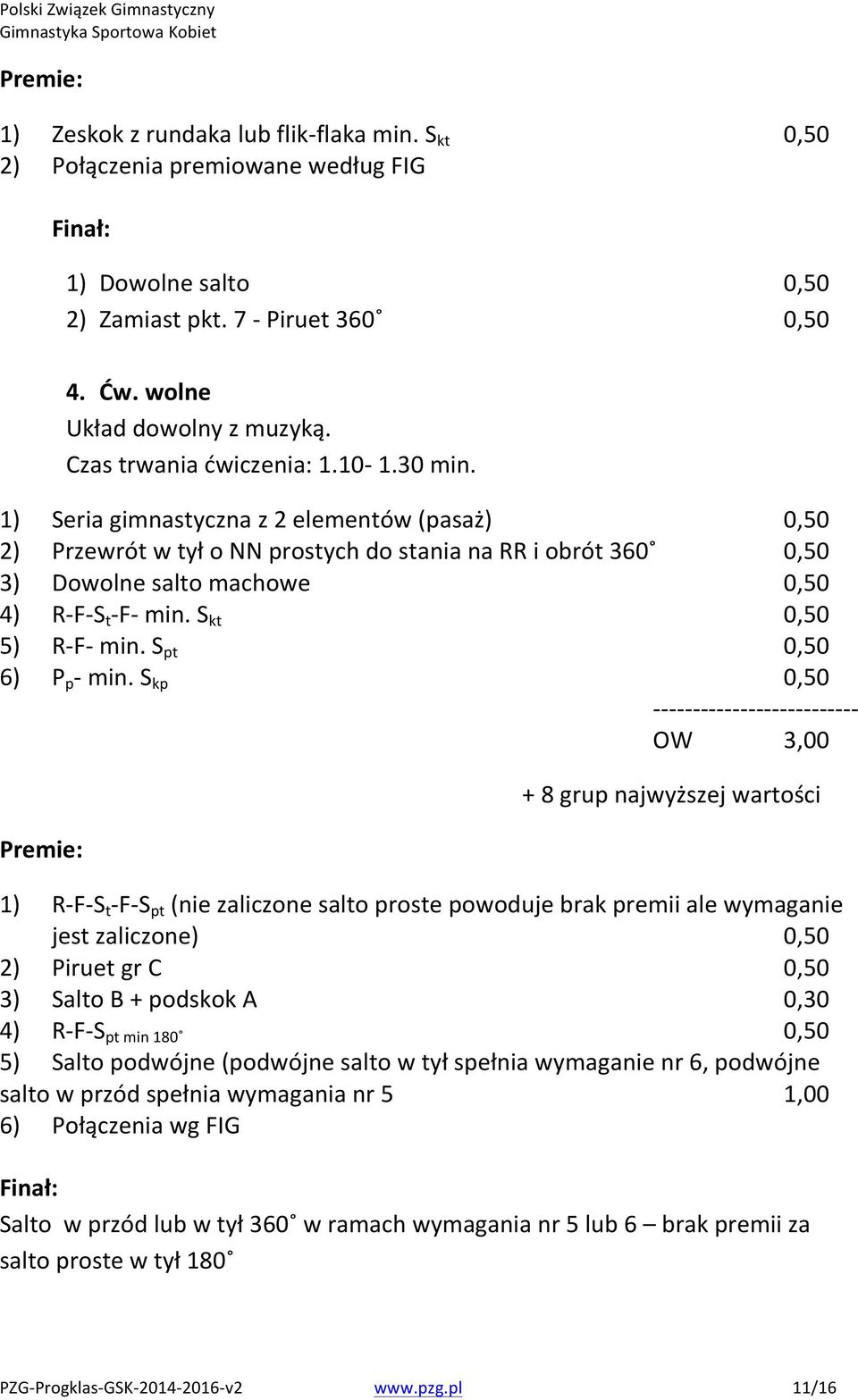 Polski Związek Gimnastyczny
Gimnastyka Sportowa Kobiet

Premie:

1) Zeskok z rundaka lub flik-flaka min. $S_{kt}$ 0,50
2) Połączenia premiowane według FIG

Finał:

1) Dowolne salto 0,50
2) Zamiast pkt. 7 - Piruet 360˚ 0,50

4. Ćw. wolne
Układ dowolny z muzyką.
Czas trwania ćwiczenia: 1.10- 1.30 min.

1) Seria gimnastyczna z 2 elementów (pasaż) 0,50
2) Przewrót w tył o NN prostych do stania na RR i obrót 360˚ 0,50
3) Dowolne salto machowe 0,50
4) R-F-$S_t$-F- min. $S_{kt}$ 0,50
5) R-F- min. $S_{pt}$ 0,50
6) $P_p$- min. $S_{kp}$ 0,50
-------------------------
OW 3,00

+ 8 grup najwyższej wartości

Premie:

1) R-F-$S_t$-F-$S_{pt}$ (nie zaliczone salto proste powoduje brak premii ale wymaganie jest zaliczone) 0,50
2) Piruet gr C 0,50
3) Salto B + podskok A 0,30
4) R-F-$S_{pt\ min\ 180˚}$ 0,50
5) Salto podwójne (podwójne salto w tył spełnia wymaganie nr 6, podwójne salto w przód spełnia wymagania nr 5 1,00
6) Połączenia wg FIG

Finał:
Salto w przód lub w tył 360˚ w ramach wymagania nr 5 lub 6 – brak premii za salto proste w tył 180˚

PZG-Progklas-GSK-2014-2016-v2 www.pzg.pl 11/16